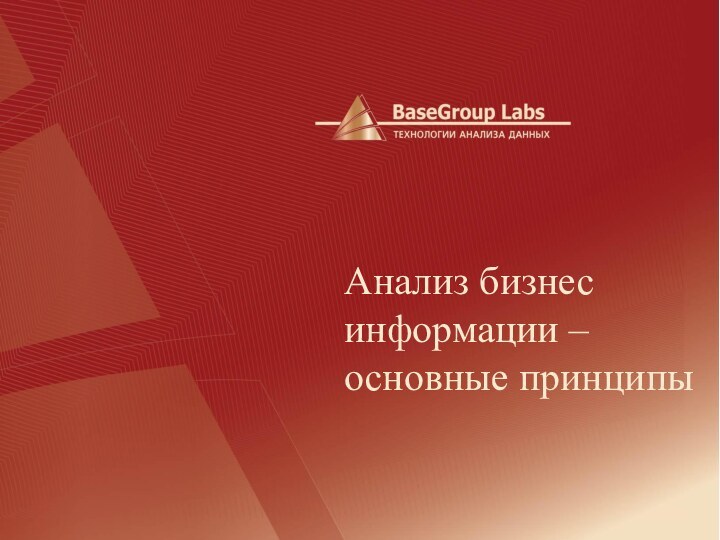 BaseGroup Labs
ТЕХНОЛОГИИ АНАЛИЗА ДАННЫХ

Анализ бизнес информации – основные принципы